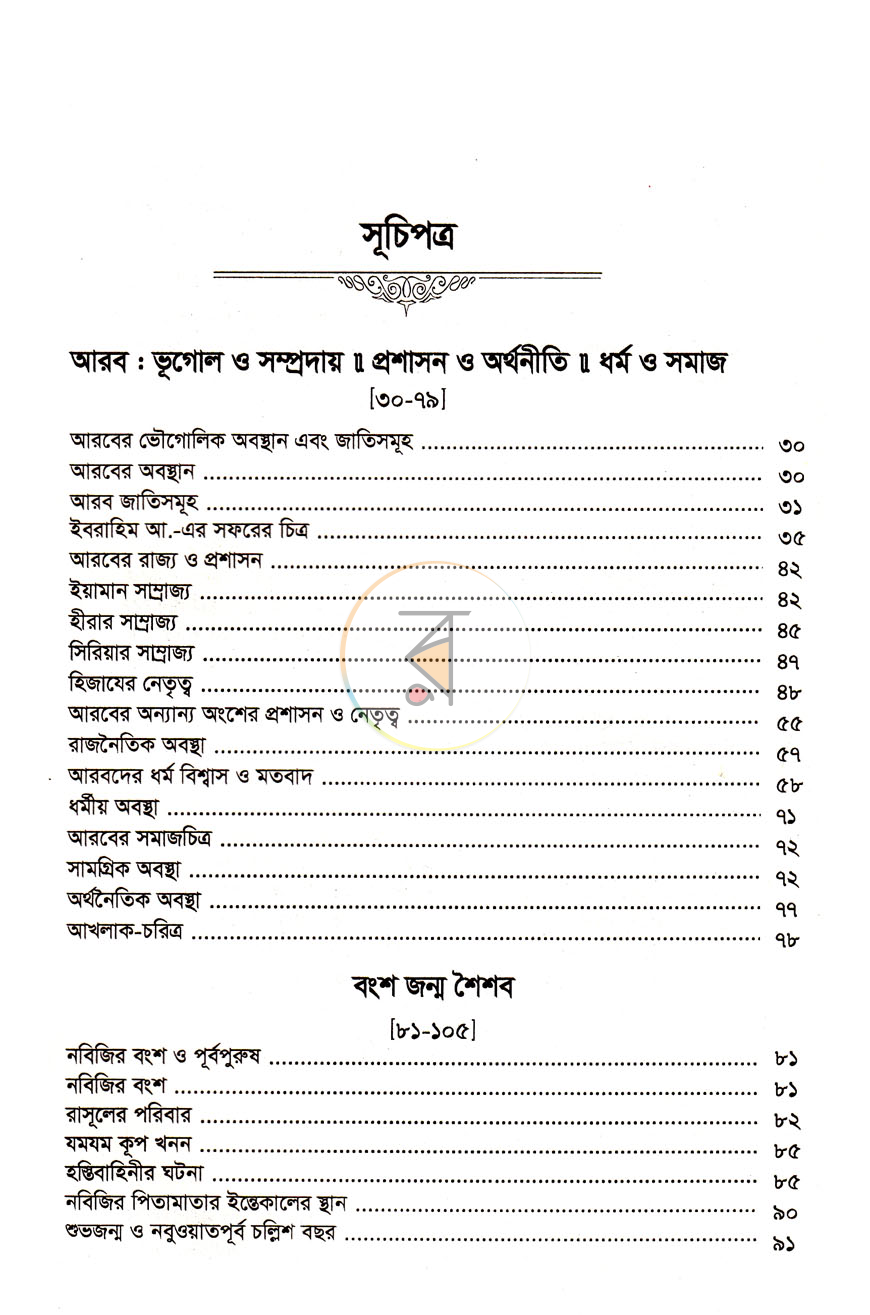 সূচিপত্র

আরব : ভূগোল ও সম্প্রদায় ॥ প্রশাসন ও অর্থনীতি ॥ ধর্ম ও সমাজ

[৩০-৭৯]

আরবের ভৌগোলিক অবস্থান এবং জাতিসমূহ ৩০
আরবের অবস্থান ৩০
আরব জাতিসমূহ ৩১
ইবরাহিম আ.-এর সফরের চিত্র ৩৫
আরবের রাজ্য ও প্রশাসন ৪২
ইয়ামান সাম্রাজ্য ৪২
হীরার সাম্রাজ্য ৪৫
সিরিয়ার সাম্রাজ্য ৪৭
হিজাযের নেতৃত্ব ৪৮
আরবের অন্যান্য অংশের প্রশাসন ও নেতৃত্ব ৫৫
রাজনৈতিক অবস্থা ৫৭
আরবদের ধর্ম বিশ্বাস ও মতবাদ ৫৮
ধর্মীয় অবস্থা ৭১
আরবের সমাজচিত্র ৭২
সামগ্রিক অবস্থা ৭২
অর্থনৈতিক অবস্থা ৭৭
আখলাক-চরিত্র ৭৮

বংশ জন্ম শৈশব

[৮১-১০৫]

নবিজির বংশ ও পূর্বপুরুষ ৮১
নবিজির বংশ ৮১
রাসূলের পরিবার ৮২
যমযম কূপ খনন ৮৫
হস্তিবাহিনীর ঘটনা ৮৫
নবিজির পিতামাতার ইন্তেকালের স্থান ৯০
শুভজন্ম ও নবুওয়াতপূর্ব চল্লিশ বছর ৯১